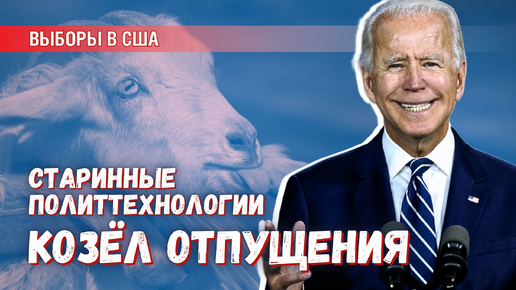 ВЫБОРЫ В США

СТАРИННЫЕ ПОЛИТТЕХНОЛОГИИ

КОЗЁЛ ОТПУЩЕНИЯ